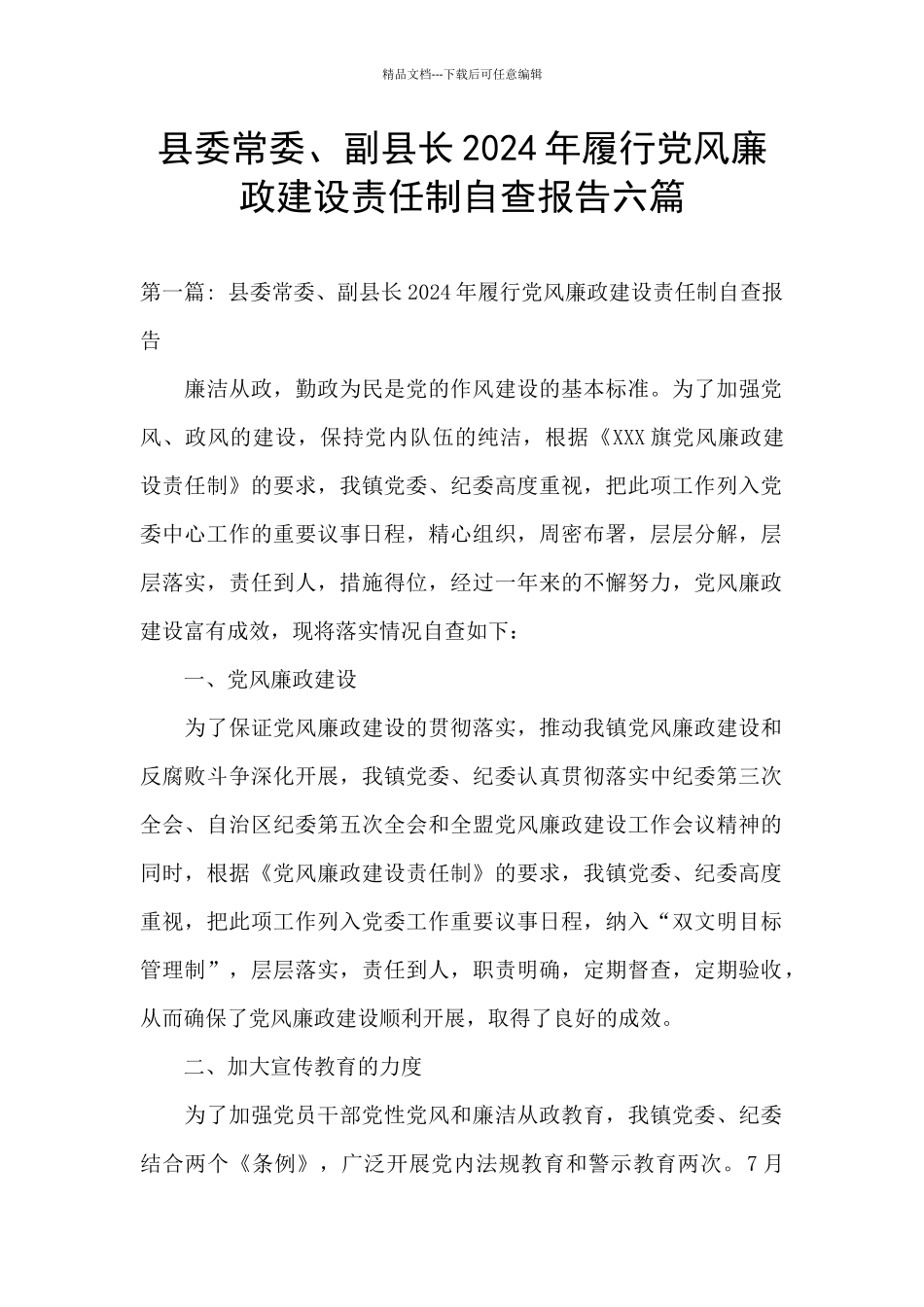 精品文档---下载后可任意编辑

县委常委、副县长2024年履行党风廉政建设责任制自查报告六篇

第一篇: 县委常委、副县长2024年履行党风廉政建设责任制自查报告

廉洁从政，勤政为民是党的作风建设的基本标准。为了加强党风、政风的建设，保持党内队伍的纯洁，根据《XXX旗党风廉政建设责任制》的要求，我镇党委、纪委高度重视，把此项工作列入党委中心工作的重要议事日程，精心组织，周密布署，层层分解，层层落实，责任到人，措施得位，经过一年来的不懈努力，党风廉政建设富有成效，现将落实情况自查如下：

一、党风廉政建设

为了保证党风廉政建设的贯彻落实，推动我镇党风廉政建设和反腐败斗争深化开展，我镇党委、纪委认真贯彻落实中纪委第三次全会、自治区纪委第五次全会和全盟党风廉政建设工作会议精神的同时，根据《党风廉政建设责任制》的要求，我镇党委、纪委高度重视，把此项工作列入党委工作重要议事日程，纳入“双文明目标管理制”，层层落实，责任到人，职责明确，定期督查，定期验收，从而确保了党风廉政建设顺利开展，取得了良好的成效。

二、加大宣传教育的力度

为了加强党员干部党性党风和廉洁从政教育，我镇党委、纪委结合两个《条例》，广泛开展党内法规教育和警示教育两次。7月